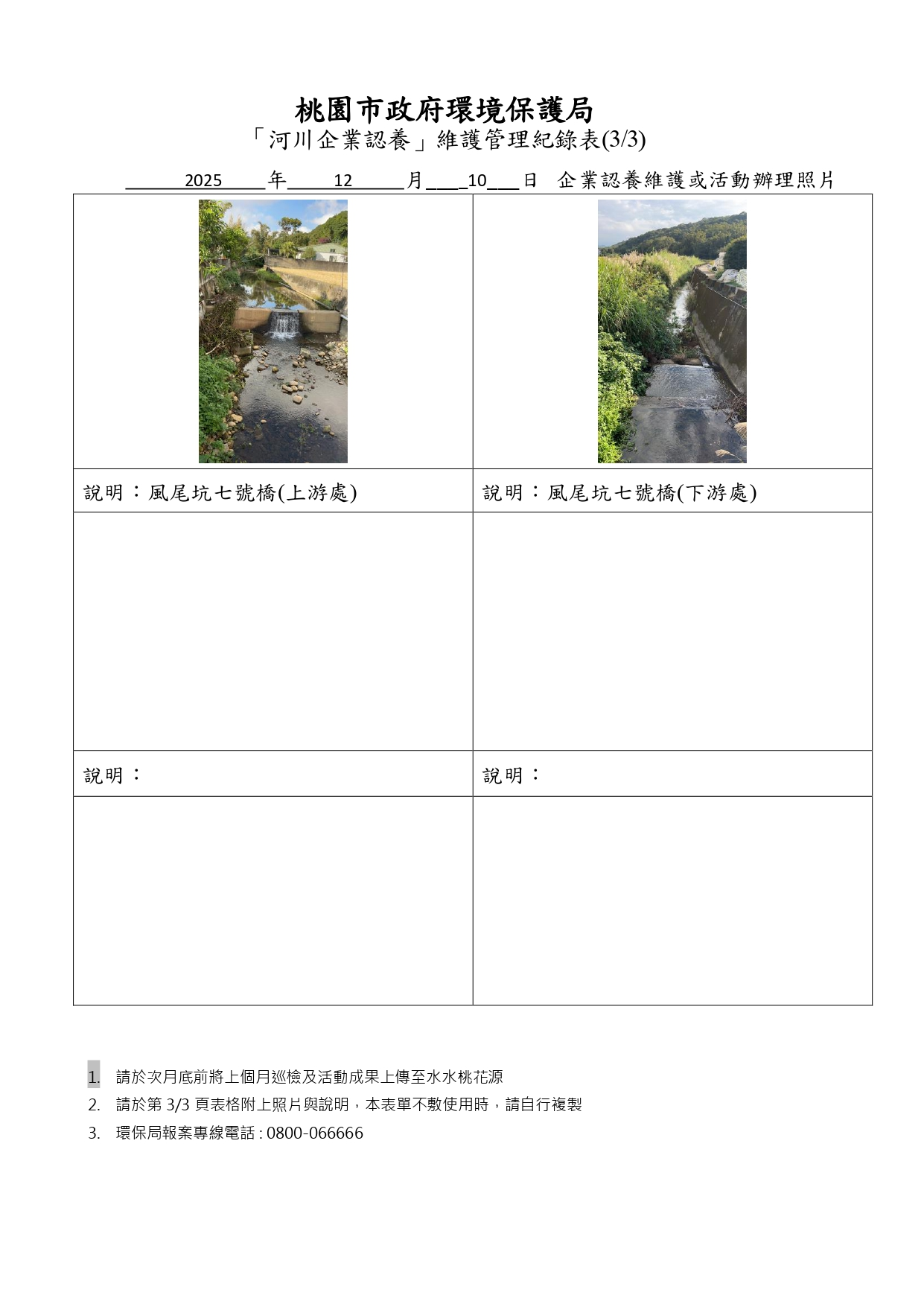 桃園市政府環境保護局
「河川企業認養」維護管理紀錄表(3/3)

2025 年 12 月 10 日 企業認養維護或活動辦理照片

| | |
|---|---|
| | |
| 說明：風尾坑七號橋(上游處) | 說明：風尾坑七號橋(下游處) |
| | |
| 說明： | 說明： |
| | |

1. 請於次月底前將上個月巡檢及活動成果上傳至水水桃花源
2. 請於第 3/3 頁表格附上照片與說明，本表單不敷使用時，請自行複製
3. 環保局報案專線電話 : 0800-066666